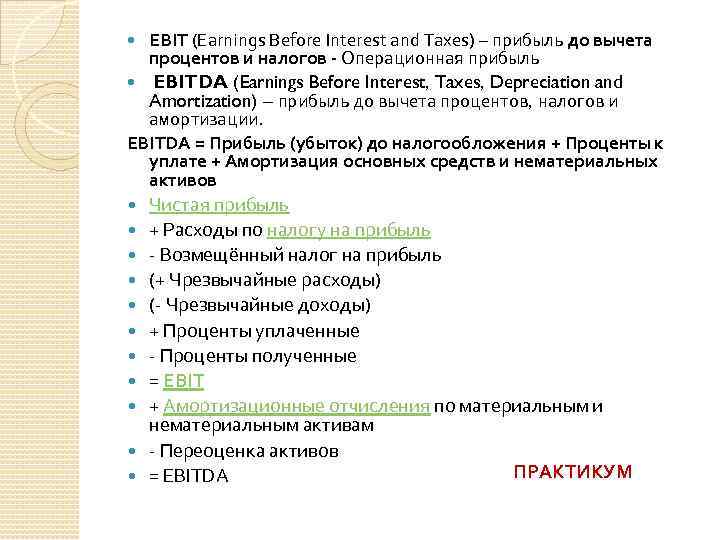 EBIT (Earnings Before Interest and Taxes) – прибыль до вычета процентов и налогов - Операционная прибыль

EBITDA (Earnings Before Interest, Taxes, Depreciation and Amortization) – прибыль до вычета процентов, налогов и амортизации.

EBITDA = Прибыль (убыток) до налогообложения + Проценты к уплате + Амортизация основных средств и нематериальных активов

Чистая прибыль

+ Расходы по налогу на прибыль

- Возмещённый налог на прибыль

(+ Чрезвычайные расходы)

(- Чрезвычайные доходы)

+ Проценты уплаченные

- Проценты полученные

= EBIT

+ Амортизационные отчисления по материальным и нематериальным активам

- Переоценка активов

= EBITDA

ПРАКТИКУМ